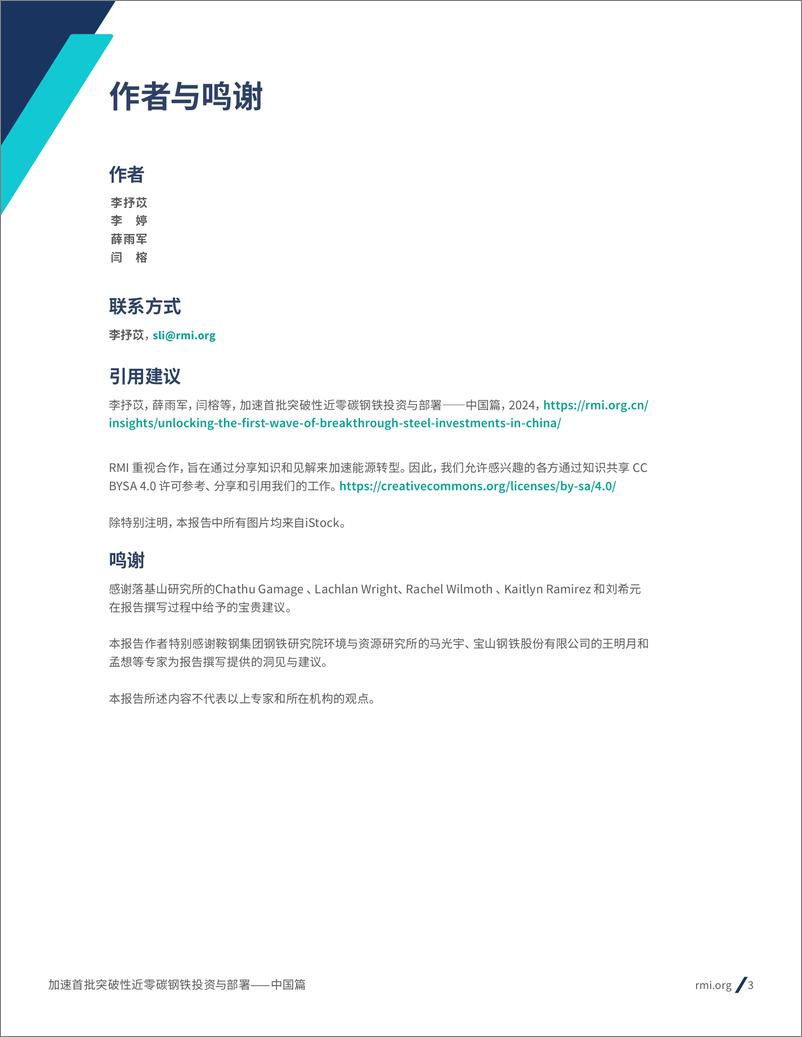 作者与鸣谢

作者

李抒苡
李 婷
薛雨军
闫 榕

联系方式

李抒苡，sli@rmi.org

引用建议

李抒苡，薛雨军，闫榕等，加速首批突破性近零碳钢铁投资与部署——中国篇，2024，https://rmi.org.cn/insights/unlocking-the-first-wave-of-breakthrough-steel-investments-in-china/

RMI 重视合作，旨在通过分享知识和见解来加速能源转型。因此，我们允许感兴趣的各方通过知识共享 CC BYSA 4.0 许可参考、分享和引用我们的工作。https://creativecommons.org/licenses/by-sa/4.0/

除特别注明，本报告中所有图片均来自iStock。

鸣谢

感谢落基山研究所的Chathu Gamage 、Lachlan Wright、Rachel Wilmoth 、Kaitlyn Ramirez 和刘希元在报告撰写过程中给予的宝贵建议。

本报告作者特别感谢鞍钢集团钢铁研究院环境与资源研究所的马光宇、宝山钢铁股份有限公司的王明月和孟想等专家为报告撰写提供的洞见与建议。

本报告所述内容不代表以上专家和所在机构的观点。

加速首批突破性近零碳钢铁投资与部署——中国篇

rmi.org / 3